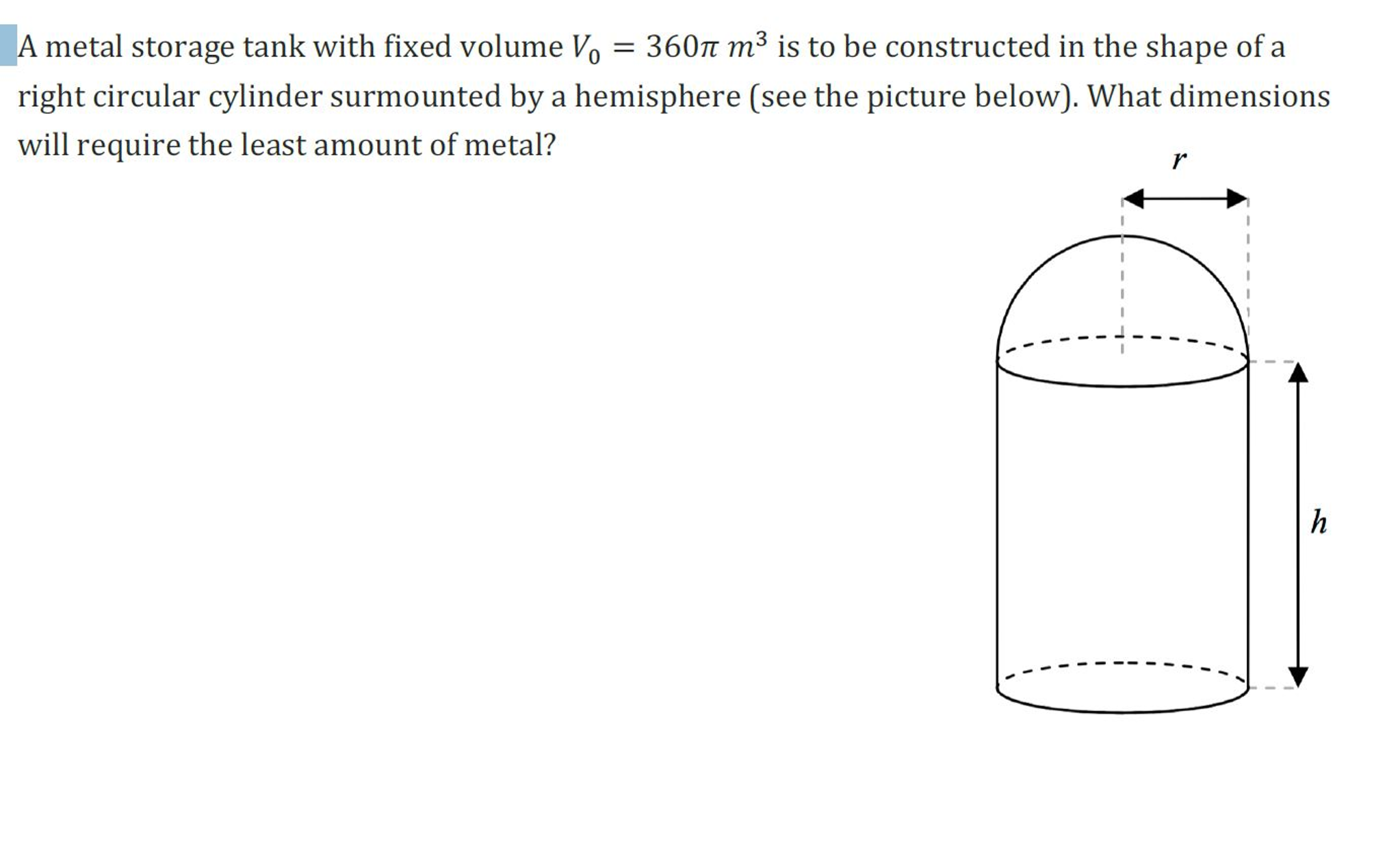 A metal storage tank with fixed volume $V_0 = 360\pi\ m^3$ is to be constructed in the shape of a right circular cylinder surmounted by a hemisphere (see the picture below). What dimensions will require the least amount of metal?

$r$

$h$